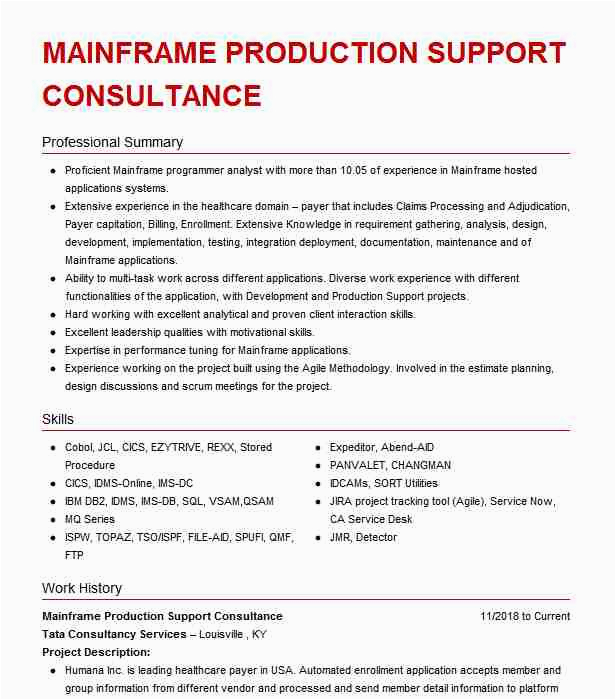 MAINFRAME PRODUCTION SUPPORT CONSULTANCE

Professional Summary

- Proficient Mainframe programmer analyst with more than 10.05 of experience in Mainframe hosted applications systems.
- Extensive experience in the healthcare domain – payer that includes Claims Processing and Adjudication, Payer capitation, Billing, Enrollment. Extensive Knowledge in requirement gathering, analysis, design, development, implementation, testing, integration deployment, documentation, maintenance and of Mainframe applications.
- Ability to multi-task work across different applications. Diverse work experience with different functionalities of the application, with Development and Production Support projects.
- Hard working with excellent analytical and proven client interaction skills.
- Excellent leadership qualities with motivational skills.
- Expertise in performance tuning for Mainframe applications.
- Experience working on the project built using the Agile Methodology. Involved in the estimate planning, design discussions and scrum meetings for the project.

Skills

- Cobol, JCL, CICS, EZYTRIVE, REXX, Stored Procedure
- CICS, IDMS-Online, IMS-DC
- IBM DB2, IDMS, IMS-DB, SQL, VSAM,QSAM
- MQ Series
- ISPW, TOPAZ, TSO/ISPF, FILE-AID, SPUFI, QMF, FTP

- Expeditor, Abend-AID
- PANVALET, CHANGMAN
- IDCAMs, SORT Utilities
- JIRA project tracking tool (Agile), Service Now, CA Service Desk
- JMR, Detector

Work History

Mainframe Production Support Consultance 11/2018 to Current
Tata Consultancy Services – Louisville , KY
Project Description:

- Humana Inc. is leading healthcare payer in USA. Automated enrollment application accepts member and group information from different vendor and processed and send member detail information to platform